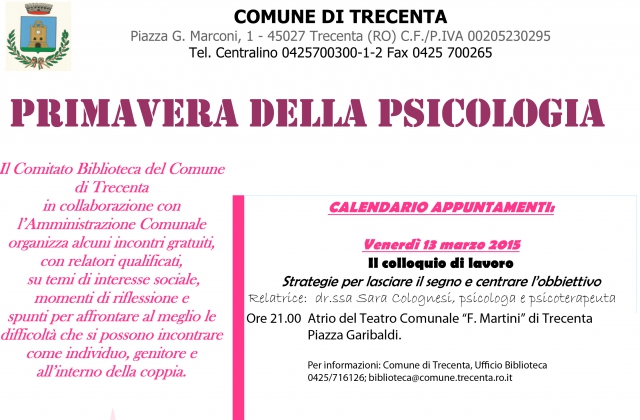 COMUNE DI TRECENTA
Piazza G. Marconi, 1 - 45027 Trecenta (RO) C.F./P.IVA 00205230295
Tel. Centralino 0425700300-1-2 Fax 0425 700265

PRIMAVERA DELLA PSICOLOGIA

Il Comitato Biblioteca del Comune di Trecenta in collaborazione con l'Amministrazione Comunale organizza alcuni incontri gratuiti, con relatori qualificati, su temi di interesse sociale, momenti di riflessione e spunti per affrontare al meglio le difficoltà che si possono incontrare come individuo, genitore e all'interno della coppia.

CALENDARIO APPUNTAMENTI:

Venerdì 13 marzo 2015
Il colloquio di lavoro
Strategie per lasciare il segno e centrare l'obbiettivo
Relatrice: dr.ssa Sara Colognesi, psicologa e psicoterapeuta
Ore 21.00 Atrio del Teatro Comunale "F. Martini" di Trecenta Piazza Garibaldi.

Per informazioni: Comune di Trecenta, Ufficio Biblioteca 0425/716126; biblioteca@comune.trecenta.ro.it